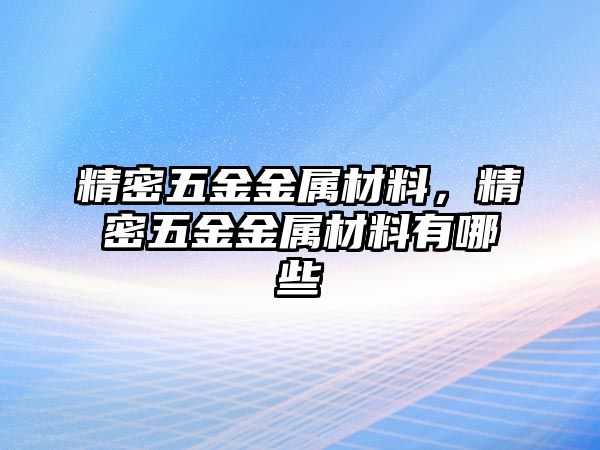 精密五金金属材料，精密五金金属材料有哪些